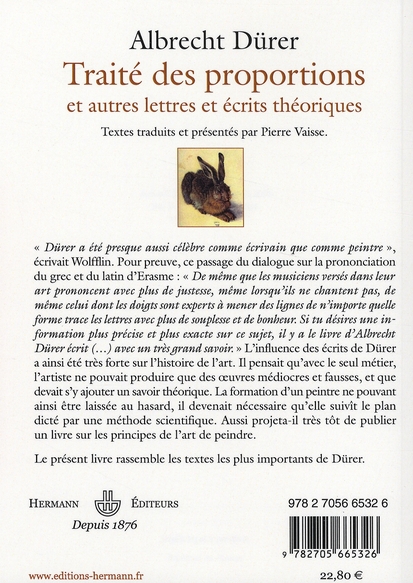 Albrecht Dürer

Traité des proportions

et autres lettres et écrits théoriques

Textes traduits et présentés par Pierre Vaisse.

« Dürer a été presque aussi célèbre comme écrivain que comme peintre », écrivait Wolfflin. Pour preuve, ce passage du dialogue sur la prononciation du grec et du latin d'Erasme : « De même que les musiciens versés dans leur art prononcent avec plus de justesse, même lorsqu'ils ne chantent pas, de même celui dont les doigts sont experts à mener des lignes de n'importe quelle forme trace les lettres avec plus de souplesse et de bonheur. Si tu désires une information plus précise et plus exacte sur ce sujet, il y a le livre d'Albrecht Dürer écrit (...) avec un très grand savoir. » L'influence des écrits de Dürer a ainsi été très forte sur l'histoire de l'art. Il pensait qu'avec le seul métier, l'artiste ne pouvait produire que des œuvres médiocres et fausses, et que devait s'y ajouter un savoir théorique. La formation d'un peintre ne pouvant ainsi être laissée au hasard, il devenait nécessaire qu'elle suivît le plan dicté par une méthode scientifique. Aussi projeta-il très tôt de publier un livre sur les principes de l'art de peindre.

Le présent livre rassemble les textes les plus importants de Dürer.

HERMANN ÉDITEURS

Depuis 1876

978 2 7056 6532 6

9 782705 665326

www.editions-hermann.fr

22,80 €